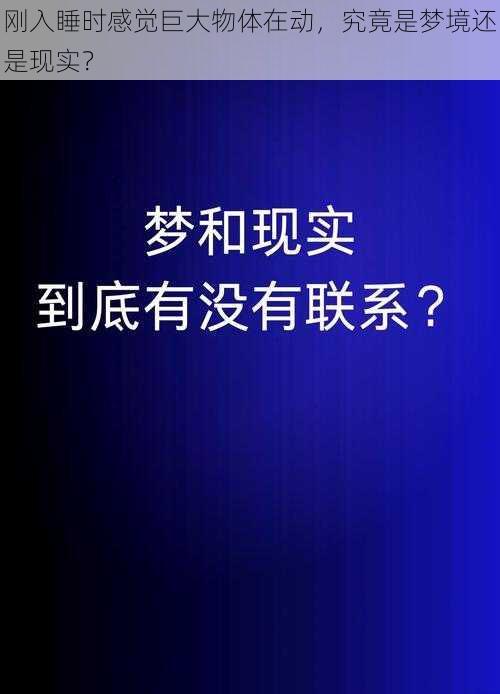 刚入睡时感觉巨大物体在动，究竟是梦境还是现实？

梦和现实
到底有没有联系？